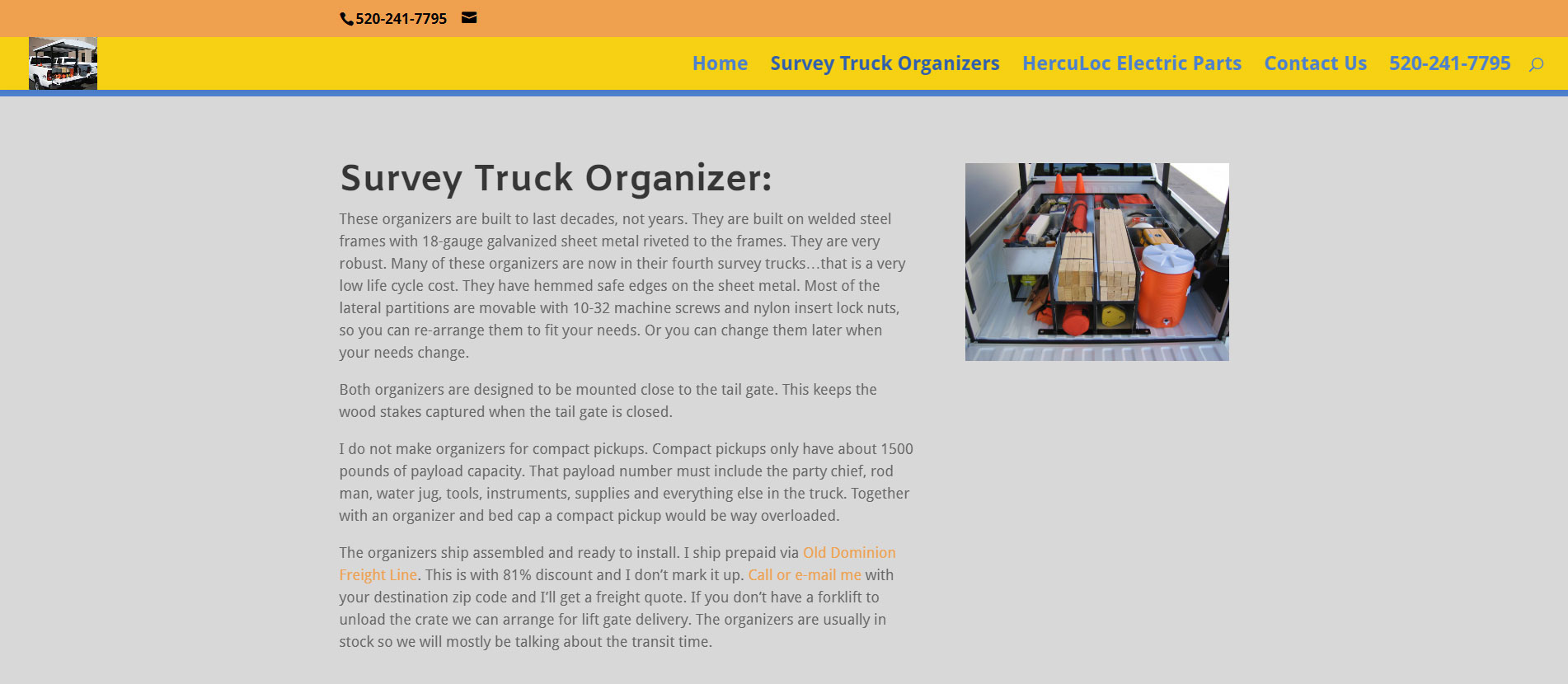 520-241-7795

Home Survey Truck Organizers HercuLoc Electric Parts Contact Us 520-241-7795

Survey Truck Organizer:

These organizers are built to last decades, not years. They are built on welded steel frames with 18-gauge galvanized sheet metal riveted to the frames. They are very robust. Many of these organizers are now in their fourth survey trucks…that is a very low life cycle cost. They have hemmed safe edges on the sheet metal. Most of the lateral partitions are movable with 10-32 machine screws and nylon insert lock nuts, so you can re-arrange them to fit your needs. Or you can change them later when your needs change.

Both organizers are designed to be mounted close to the tail gate. This keeps the wood stakes captured when the tail gate is closed.

I do not make organizers for compact pickups. Compact pickups only have about 1500 pounds of payload capacity. That payload number must include the party chief, rod man, water jug, tools, instruments, supplies and everything else in the truck. Together with an organizer and bed cap a compact pickup would be way overloaded.

The organizers ship assembled and ready to install. I ship prepaid via Old Dominion Freight Line. This is with 81% discount and I don't mark it up. Call or e-mail me with your destination zip code and I'll get a freight quote. If you don't have a forklift to unload the crate we can arrange for lift gate delivery. The organizers are usually in stock so we will mostly be talking about the transit time.